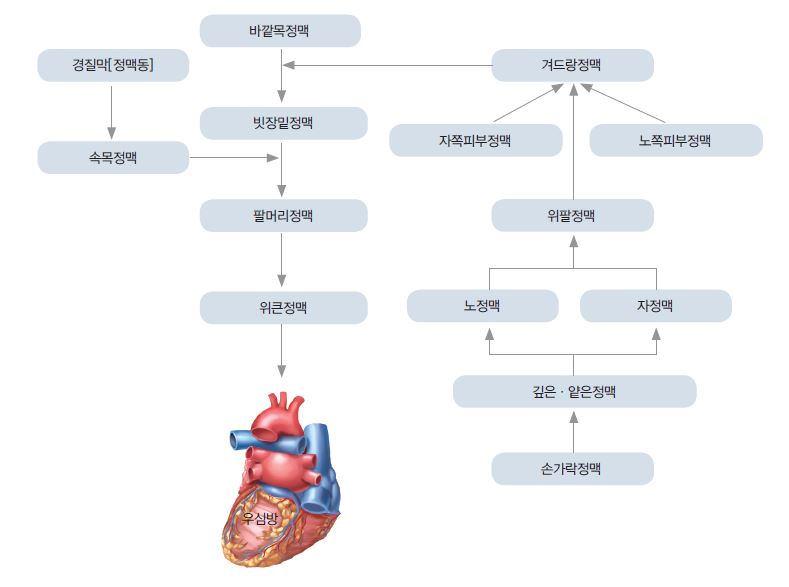 바깥목정맥

경질막[정맥동]

겨드랑정맥

빗장밑정맥

자쪽피부정맥

노쪽피부정맥

속목정맥

팔머리정맥

위팔정맥

위큰정맥

노정맥

자정맥

깊은 · 얕은정맥

손가락정맥

우심방